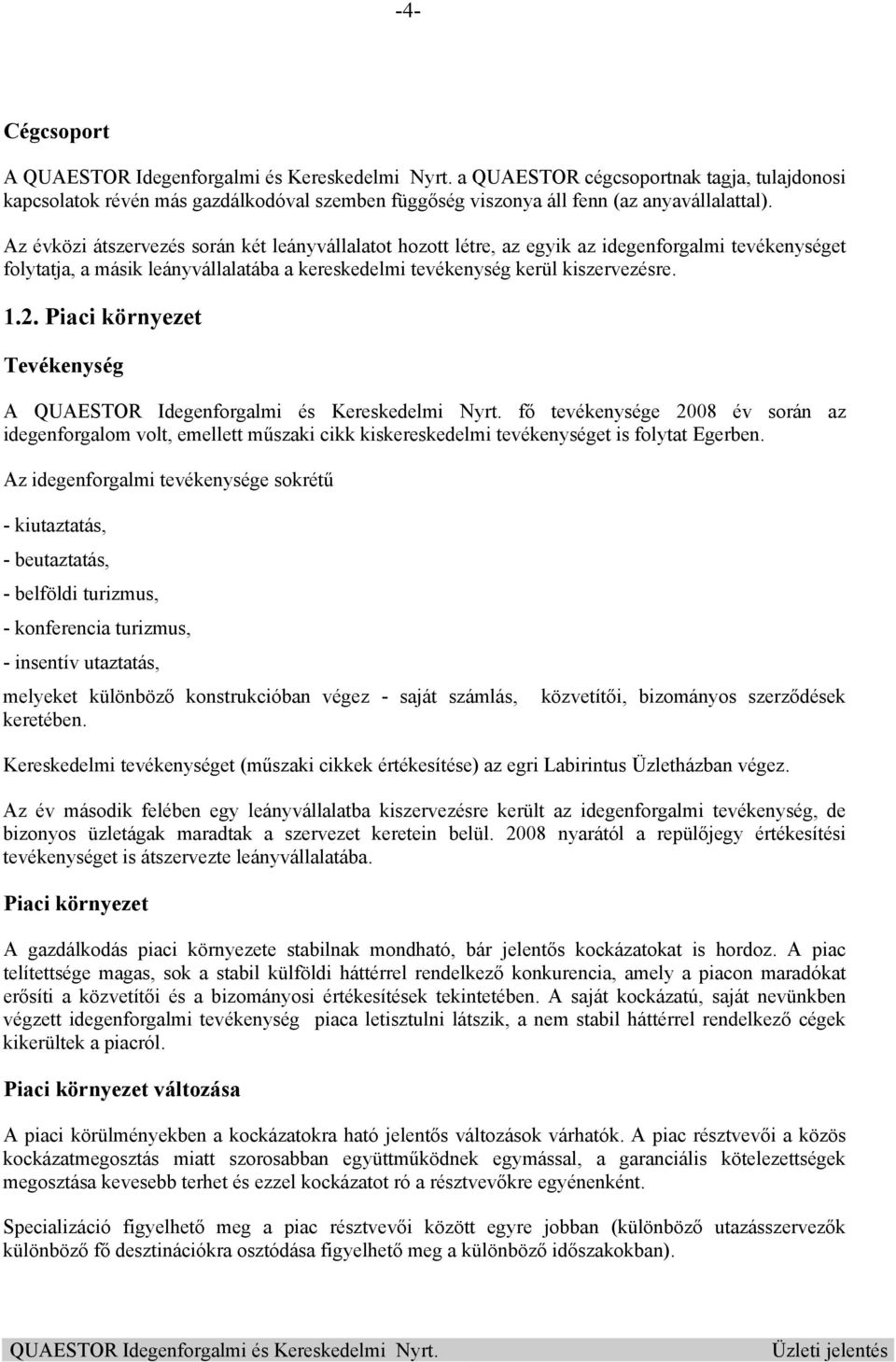 -4-

Cégcsoport

A QUAESTOR Idegenforgalmi és Kereskedelmi Nyrt. a QUAESTOR cégcsoportnak tagja, tulajdonosi kapcsolatok révén más gazdálkodóval szemben függőség viszonya áll fenn (az anyavállalattal).

Az évközi átszervezés során két leányvállalatot hozott létre, az egyik az idegenforgalmi tevékenységet folytatja, a másik leányvállalatába a kereskedelmi tevékenység kerül kiszervezésre.

1.2. Piaci környezet

Tevékenység

A QUAESTOR Idegenforgalmi és Kereskedelmi Nyrt. fő tevékenysége 2008 év során az idegenforgalom volt, emellett műszaki cikk kiskereskedelmi tevékenységet is folytat Egerben.

Az idegenforgalmi tevékenysége sokrétű

- kiutaztatás,

- beutaztatás,

- belföldi turizmus,

- konferencia turizmus,

- insentív utaztatás,

melyeket különböző konstrukcióban végez - saját számlás, közvetítői, bizományos szerződések keretében.

Kereskedelmi tevékenységet (műszaki cikkek értékesítése) az egri Labirintus Üzletházban végez.

Az év második felében egy leányvállalatba kiszervezésre került az idegenforgalmi tevékenység, de bizonyos üzletágak maradtak a szervezet keretein belül. 2008 nyarától a repülőjegy értékesítési tevékenységet is átszervezte leányvállalatába.

Piaci környezet

A gazdálkodás piaci környezete stabilnak mondható, bár jelentős kockázatokat is hordoz. A piac telítettsége magas, sok a stabil külföldi háttérrel rendelkező konkurencia, amely a piacon maradókat erősíti a közvetítői és a bizományosi értékesítések tekintetében. A saját kockázatú, saját nevünkben végzett idegenforgalmi tevékenység piaca letisztulni látszik, a nem stabil háttérrel rendelkező cégek kikerültek a piacról.

Piaci környezet változása

A piaci körülményekben a kockázatokra ható jelentős változások várhatók. A piac résztvevői a közös kockázatmegosztás miatt szorosabban együttműködnek egymással, a garanciális kötelezettségek megosztása kevesebb terhet és ezzel kockázatot ró a résztvevőkre egyénenként.

Specializáció figyelhető meg a piac résztvevői között egyre jobban (különböző utazásszervezők különböző fő desztinációkra osztódása figyelhető meg a különböző időszakokban).

QUAESTOR Idegenforgalmi és Kereskedelmi Nyrt. Üzleti jelentés